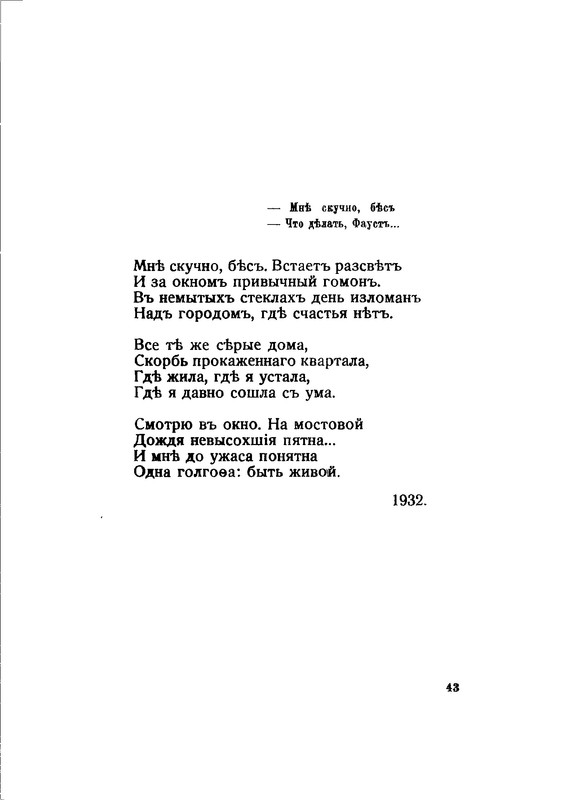 — Мнѣ скучно, бѣсъ
— Что дѣлать, Фаустъ...

Мнѣ скучно, бѣсъ. Встаетъ разсвѣтъ
И за окномъ привычный гомонъ.
Въ немытыхъ стеклахъ день изломанъ
Надъ городомъ, гдѣ счастья нѣтъ.

Все тѣ же сѣрые дома,
Скорбь прокаженнаго квартала,
Гдѣ жила, гдѣ я устала,
Гдѣ я давно сошла съ ума.

Смотрю въ окно. На мостовой
Дождя невысохшія пятна...
И мнѣ до ужаса понятна
Одна голгоѳа: быть живой.

1932.

43